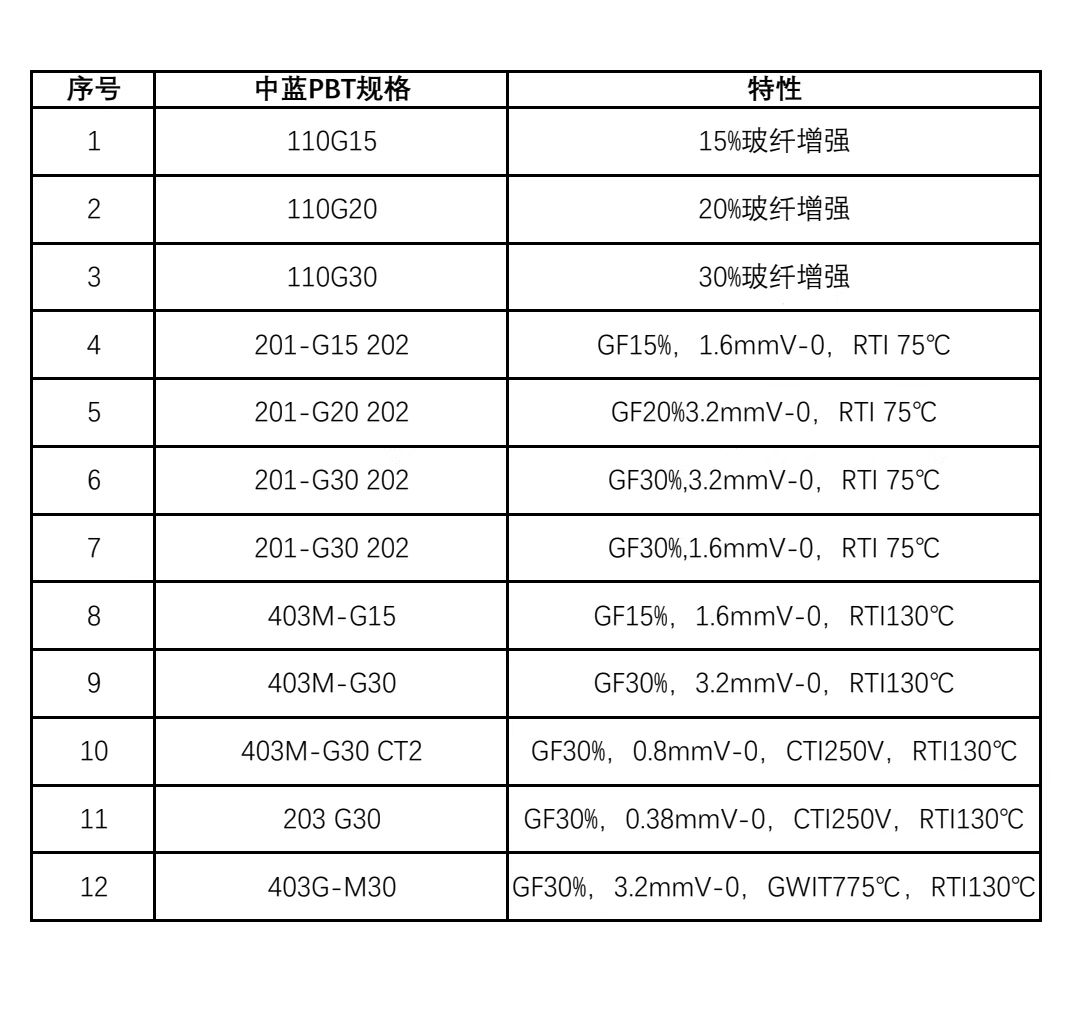 | 序号 | 中蓝PBT规格 | 特性 |
|---|---|---|
| 1 | 110G15 | 15%玻纤增强 |
| 2 | 110G20 | 20%玻纤增强 |
| 3 | 110G30 | 30%玻纤增强 |
| 4 | 201-G15 202 | GF15%，1.6mmV-0，RTI 75℃ |
| 5 | 201-G20 202 | GF20%3.2mmV-0，RTI 75℃ |
| 6 | 201-G30 202 | GF30%,3.2mmV-0，RTI 75℃ |
| 7 | 201-G30 202 | GF30%,1.6mmV-0，RTI 75℃ |
| 8 | 403M-G15 | GF15%，1.6mmV-0，RTI130℃ |
| 9 | 403M-G30 | GF30%，3.2mmV-0，RTI130℃ |
| 10 | 403M-G30 CT2 | GF30%，0.8mmV-0，CTI250V，RTI130℃ |
| 11 | 203 G30 | GF30%，0.38mmV-0，CTI250V，RTI130℃ |
| 12 | 403G-M30 | GF30%，3.2mmV-0，GWIT775℃，RTI130℃ |